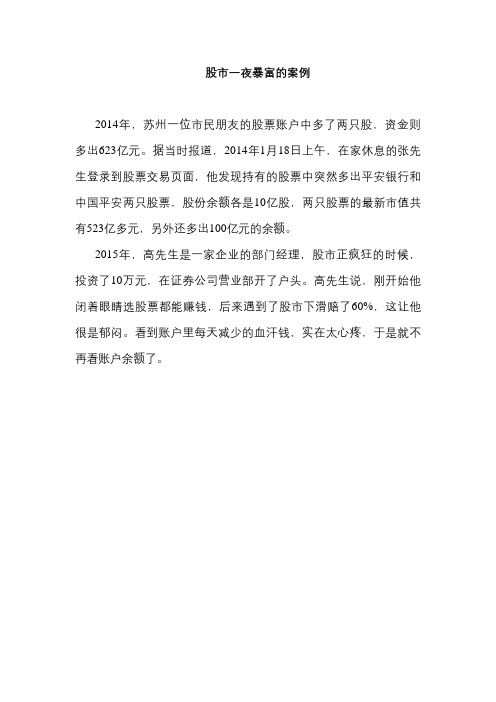 股市一夜暴富的案例

2014年，苏州一位市民朋友的股票账户中多了两只股，资金则多出623亿元。据当时报道，2014年1月18日上午，在家休息的张先生登录到股票交易页面，他发现持有的股票中突然多出平安银行和中国平安两只股票，股份余额各是10亿股，两只股票的最新市值共有523亿多元，另外还多出100亿元的余额。

2015年，高先生是一家企业的部门经理，股市正疯狂的时候，投资了10万元，在证券公司营业部开了户头。高先生说，刚开始他闭着眼睛选股票都能赚钱，后来遇到了股市下滑赔了60%，这让他很是郁闷。看到账户里每天减少的血汗钱，实在太心疼，于是就不再看账户余额了。